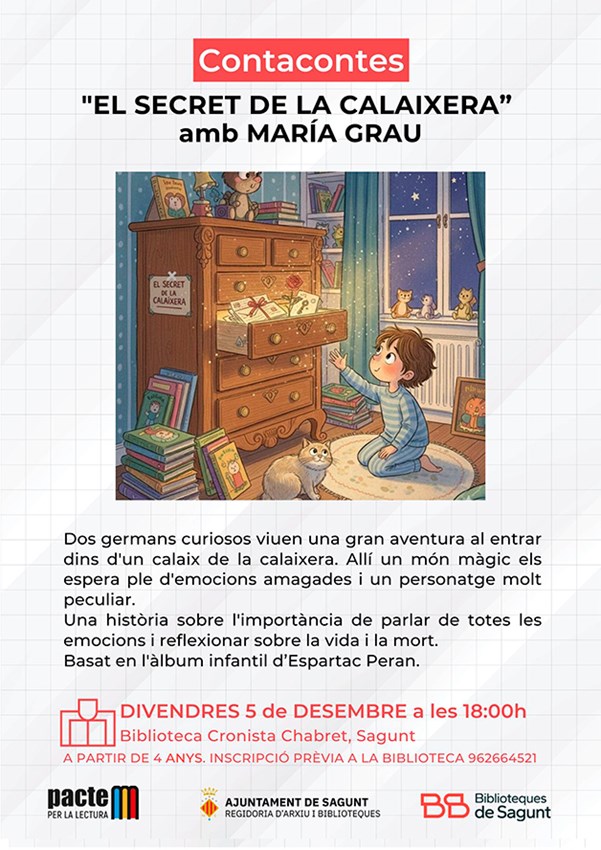 Contacontes

"EL SECRET DE LA CALAIXERA"
amb MARÍA GRAU

EL SECRET DE LA CALAIXERA

Dos germans curiosos viuen una gran aventura al entrar dins d'un calaix de la calaixera. Allí un món màgic els espera ple d'emocions amagades i un personatge molt peculiar.
Una història sobre l'importància de parlar de totes les emocions i reflexionar sobre la vida i la mort.
Basat en l'àlbum infantil d'Espartac Peran.

DIVENDRES 5 de DESEMBRE a les 18:00h
Biblioteca Cronista Chabret, Sagunt
A PARTIR DE 4 ANYS. INSCRIPCIÓ PRÈVIA A LA BIBLIOTECA 962664521

pacte PER LA LECTURA

AJUNTAMENT DE SAGUNT
REGIDORIA D'ARXIU I BIBLIOTEQUES

BB Biblioteques de Sagunt